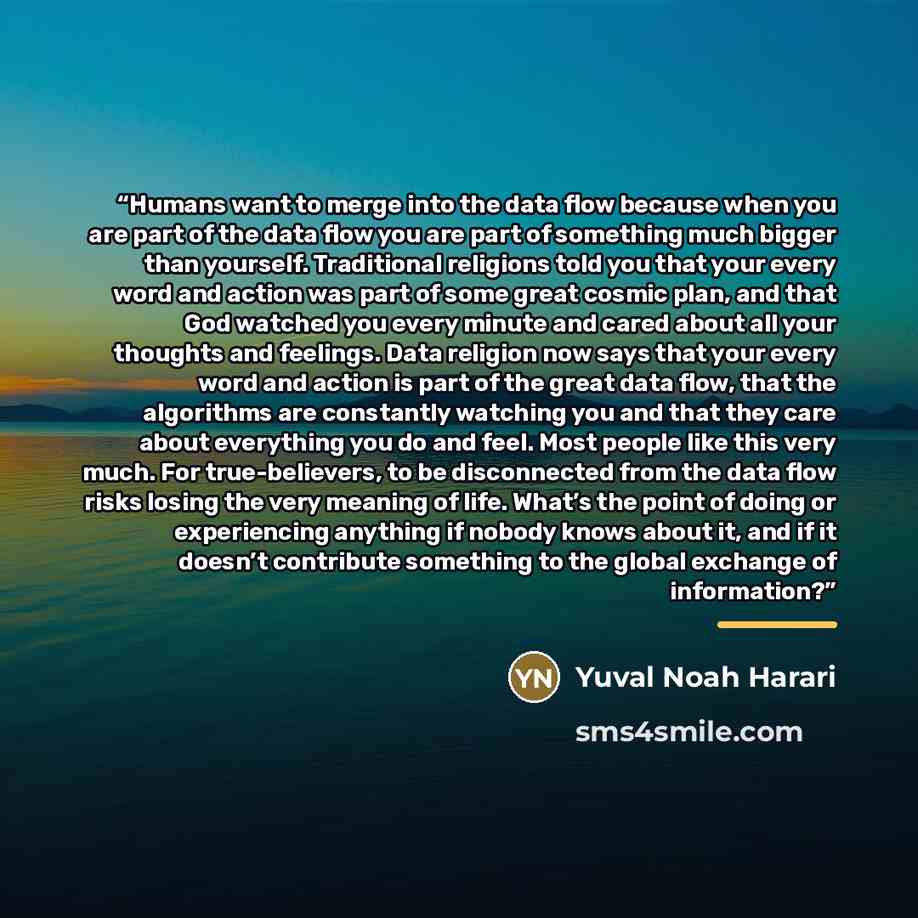 “Humans want to merge into the data flow because when you are part of the data flow you are part of something much bigger than yourself. Traditional religions told you that your every word and action was part of some great cosmic plan, and that God watched you every minute and cared about all your thoughts and feelings. Data religion now says that your every word and action is part of the great data flow, that the algorithms are constantly watching you and that they care about everything you do and feel. Most people like this very much. For true-believers, to be disconnected from the data flow risks losing the very meaning of life. What’s the point of doing or experiencing anything if nobody knows about it, and if it doesn’t contribute something to the global exchange of information?”

YN Yuval Noah Harari

sms4smile.com